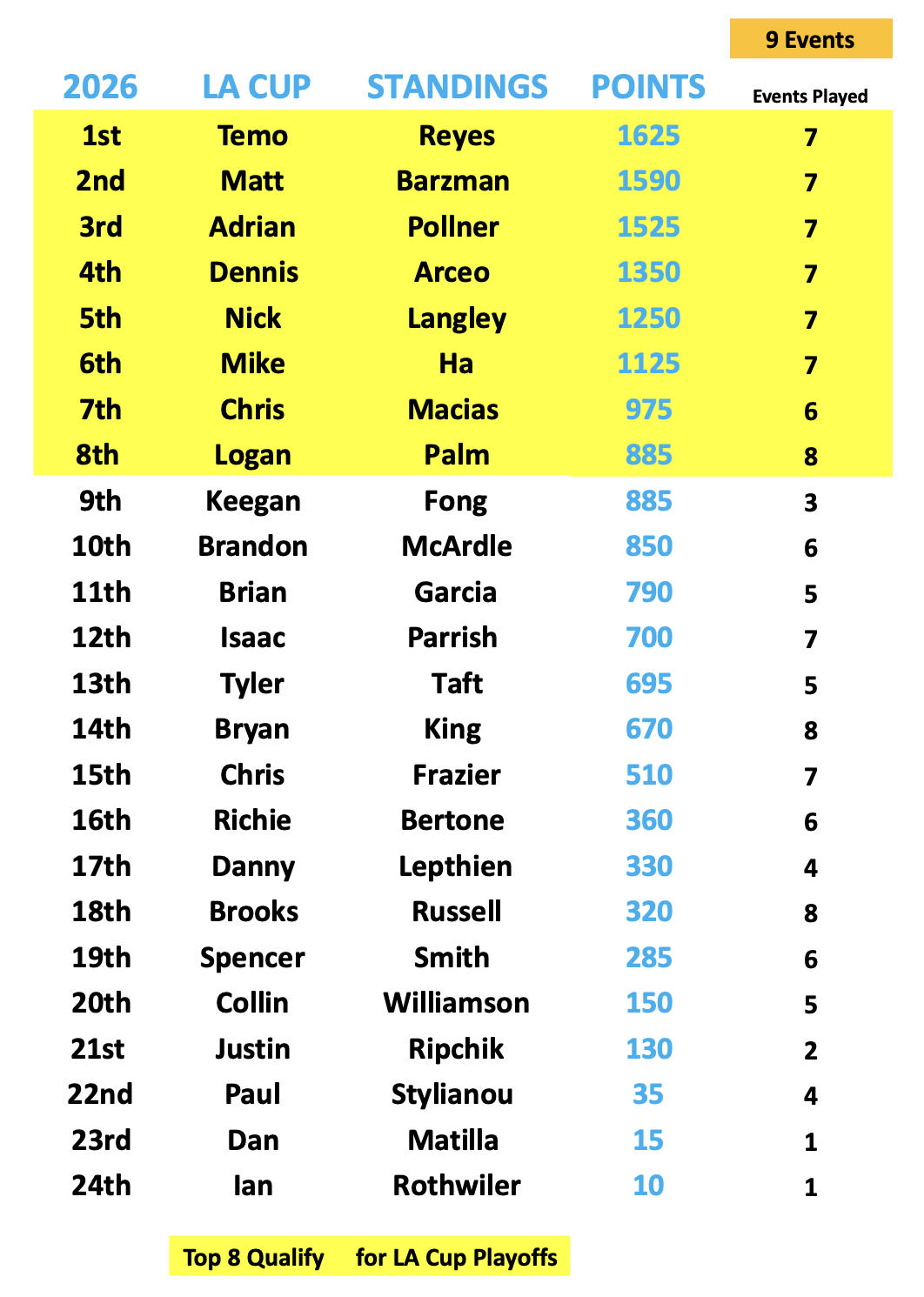 9 Events

| 2026 | LA CUP | STANDINGS | POINTS | Events Played |
|---|---|---|---|---|
| 1st | Temo | Reyes | 1625 | 7 |
| 2nd | Matt | Barzman | 1590 | 7 |
| 3rd | Adrian | Pollner | 1525 | 7 |
| 4th | Dennis | Arceo | 1350 | 7 |
| 5th | Nick | Langley | 1250 | 7 |
| 6th | Mike | Ha | 1125 | 7 |
| 7th | Chris | Macias | 975 | 6 |
| 8th | Logan | Palm | 885 | 8 |
| 9th | Keegan | Fong | 885 | 3 |
| 10th | Brandon | McArdle | 850 | 6 |
| 11th | Brian | Garcia | 790 | 5 |
| 12th | Isaac | Parrish | 700 | 7 |
| 13th | Tyler | Taft | 695 | 5 |
| 14th | Bryan | King | 670 | 8 |
| 15th | Chris | Frazier | 510 | 7 |
| 16th | Richie | Bertone | 360 | 6 |
| 17th | Danny | Lepthien | 330 | 4 |
| 18th | Brooks | Russell | 320 | 8 |
| 19th | Spencer | Smith | 285 | 6 |
| 20th | Collin | Williamson | 150 | 5 |
| 21st | Justin | Ripchik | 130 | 2 |
| 22nd | Paul | Stylianou | 35 | 4 |
| 23rd | Dan | Matilla | 15 | 1 |
| 24th | Ian | Rothwiler | 10 | 1 |

Top 8 Qualify for LA Cup Playoffs